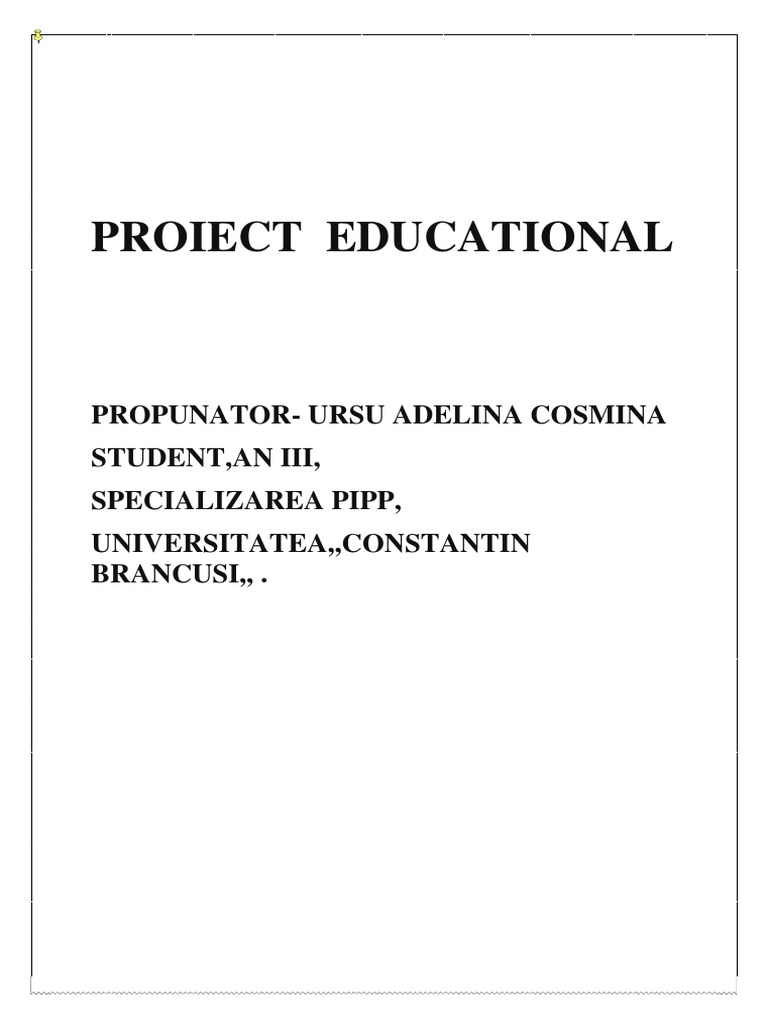 PROIECT EDUCATIONAL

PROPUNATOR- URSU ADELINA COSMINA

STUDENT,AN III,

SPECIALIZAREA PIPP,

UNIVERSITATEA,,CONSTANTIN BRANCUSI,, .